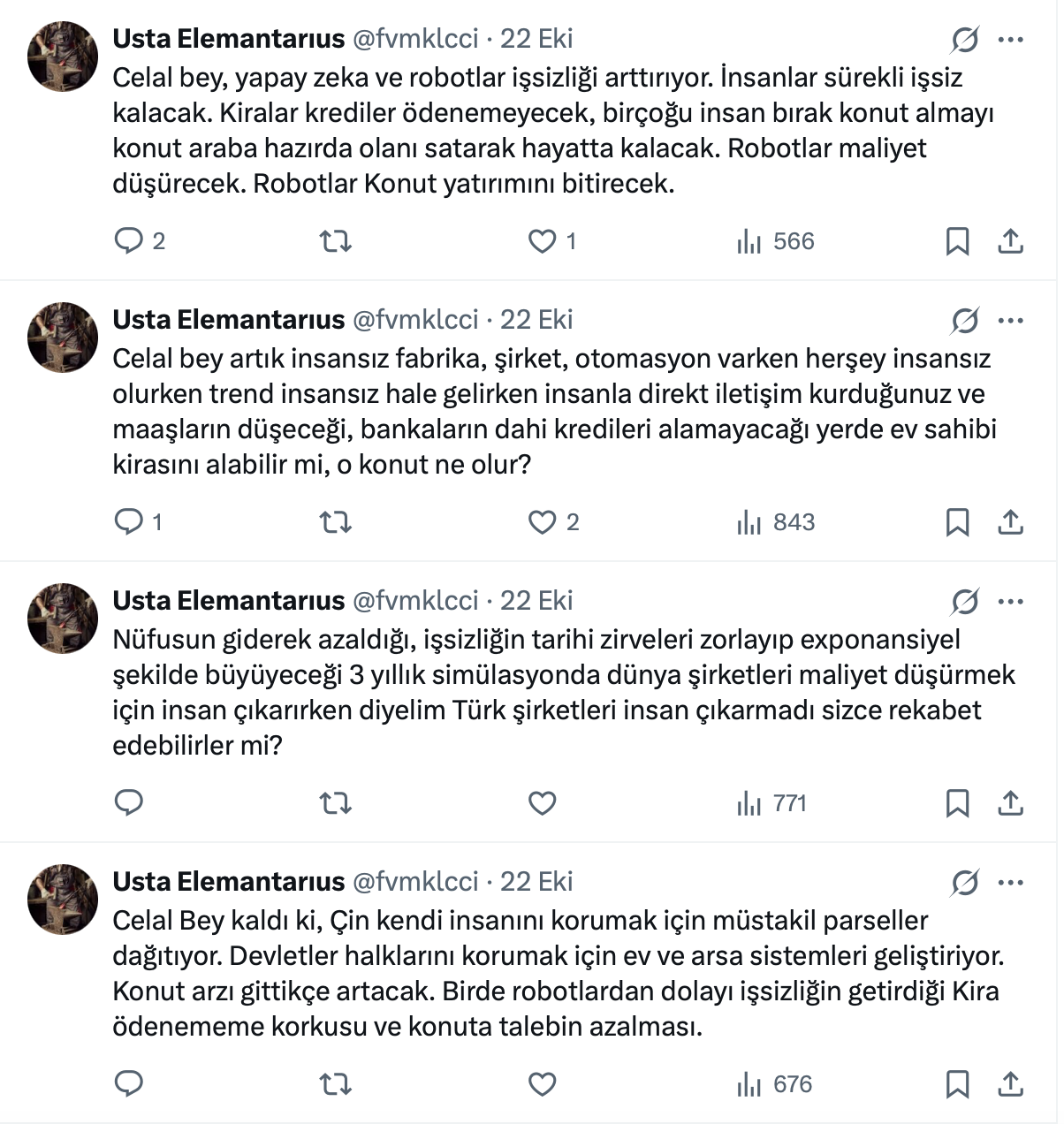 Usta Elemantarıus @fvmklcci · 22 Eki
Celal bey, yapay zeka ve robotlar işsizliği arttırıyor. İnsanlar sürekli işsiz kalacak. Kiralar krediler ödenemeyecek, birçoğu insan bırak konut almayı konut araba hazırda olanı satarak hayatta kalacak. Robotlar maliyet düşürecek. Robotlar Konut yatırımını bitirecek.

2 1 566

Usta Elemantarıus @fvmklcci · 22 Eki
Celal bey artık insansız fabrika, şirket, otomasyon varken herşey insansız olurken trend insansız hale gelirken insanla direkt iletişim kurduğunuz ve maaşların düşeceği, bankaların dahi kredileri alamayacağı yerde ev sahibi kirasını alabilir mi, o konut ne olur?

1 2 843

Usta Elemantarıus @fvmklcci · 22 Eki
Nüfusun giderek azaldığı, işsizliğin tarihi zirveleri zorlayıp exponansiyel şekilde büyüyeceği 3 yıllık simülasyonda dünya şirketleri maliyet düşürmek için insan çıkarırken diyelim Türk şirketleri insan çıkarmadı sizce rekabet edebilirler mi?

771

Usta Elemantarıus @fvmklcci · 22 Eki
Celal Bey kaldı ki, Çin kendi insanını korumak için müstakil parseller dağıtıyor. Devletler halklarını korumak için ev ve arsa sistemleri geliştiriyor. Konut arzı gittikçe artacak. Birde robotlardan dolayı işsizliğin getirdiği Kira ödenememe korkusu ve konuta talebin azalması.

676